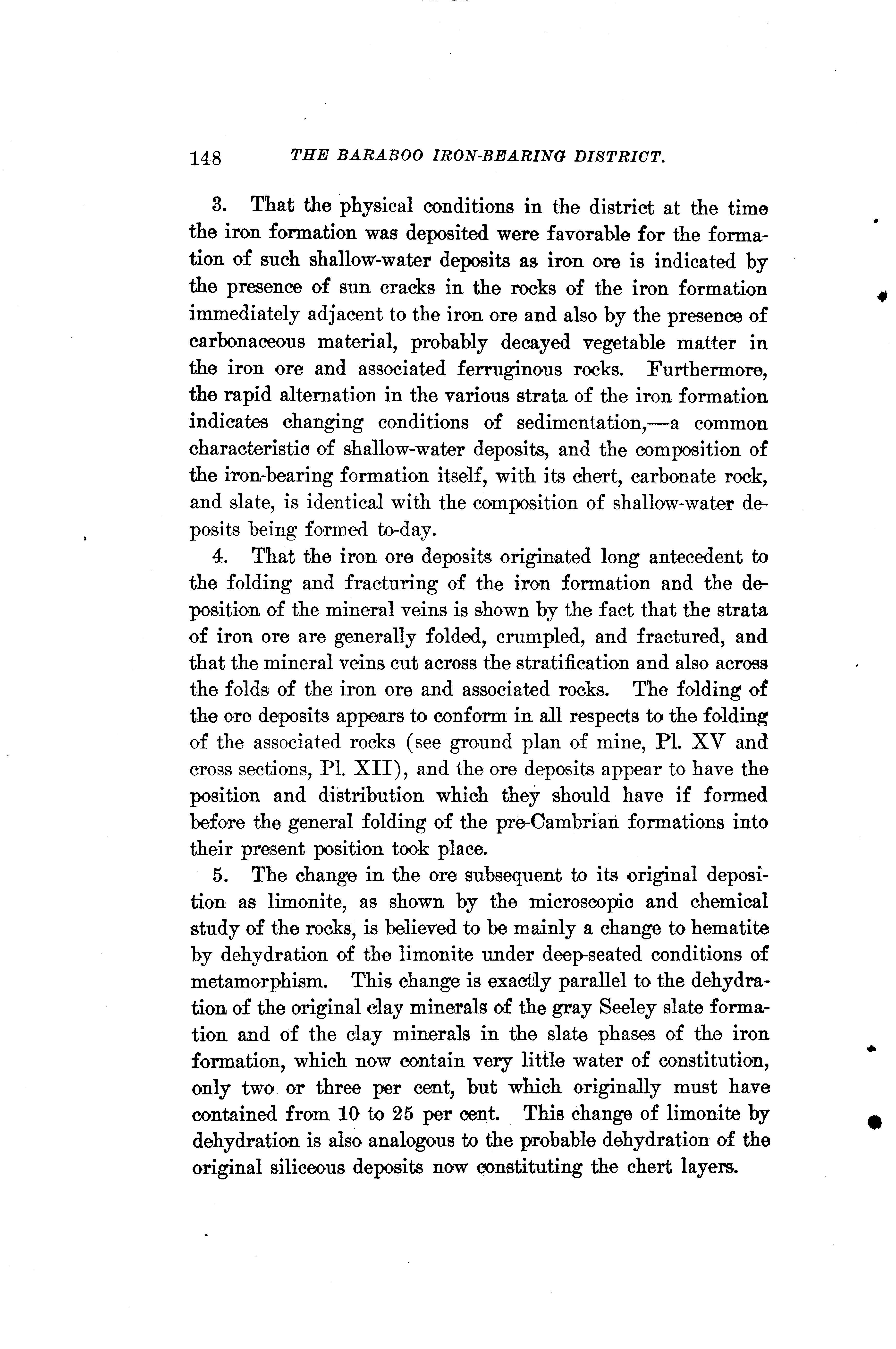 148 THE BARABOO IRON-BEARING DISTRICT.

3. That the physical conditions in the district at the time the iron formation was deposited were favorable for the formation of such shallow-water deposits as iron ore is indicated by the presence of sun cracks in the rocks of the iron formation immediately adjacent to the iron ore and also by the presence of carbonaceous material, probably decayed vegetable matter in the iron ore and associated ferruginous rocks. Furthermore, the rapid alternation in the various strata of the iron formation indicates changing conditions of sedimentation,—a common characteristic of shallow-water deposits, and the composition of the iron-bearing formation itself, with its chert, carbonate rock, and slate, is identical with the composition of shallow-water deposits being formed to-day.

4. That the iron ore deposits originated long antecedent to the folding and fracturing of the iron formation and the deposition of the mineral veins is shown by the fact that the strata of iron ore are generally folded, crumpled, and fractured, and that the mineral veins cut across the stratification and also across the folds of the iron ore and associated rocks. The folding of the ore deposits appears to conform in all respects to the folding of the associated rocks (see ground plan of mine, Pl. XV and cross sections, Pl. XII), and the ore deposits appear to have the position and distribution which they should have if formed before the general folding of the pre-Cambrian formations into their present position took place.

5. The change in the ore subsequent to its original deposition as limonite, as shown by the microscopic and chemical study of the rocks, is believed to be mainly a change to hematite by dehydration of the limonite under deep-seated conditions of metamorphism. This change is exactly parallel to the dehydration of the original clay minerals of the gray Seeley slate formation and of the clay minerals in the slate phases of the iron formation, which now contain very little water of constitution, only two or three per cent, but which originally must have contained from 10 to 25 per cent. This change of limonite by dehydration is also analogous to the probable dehydration of the original siliceous deposits now constituting the chert layers.